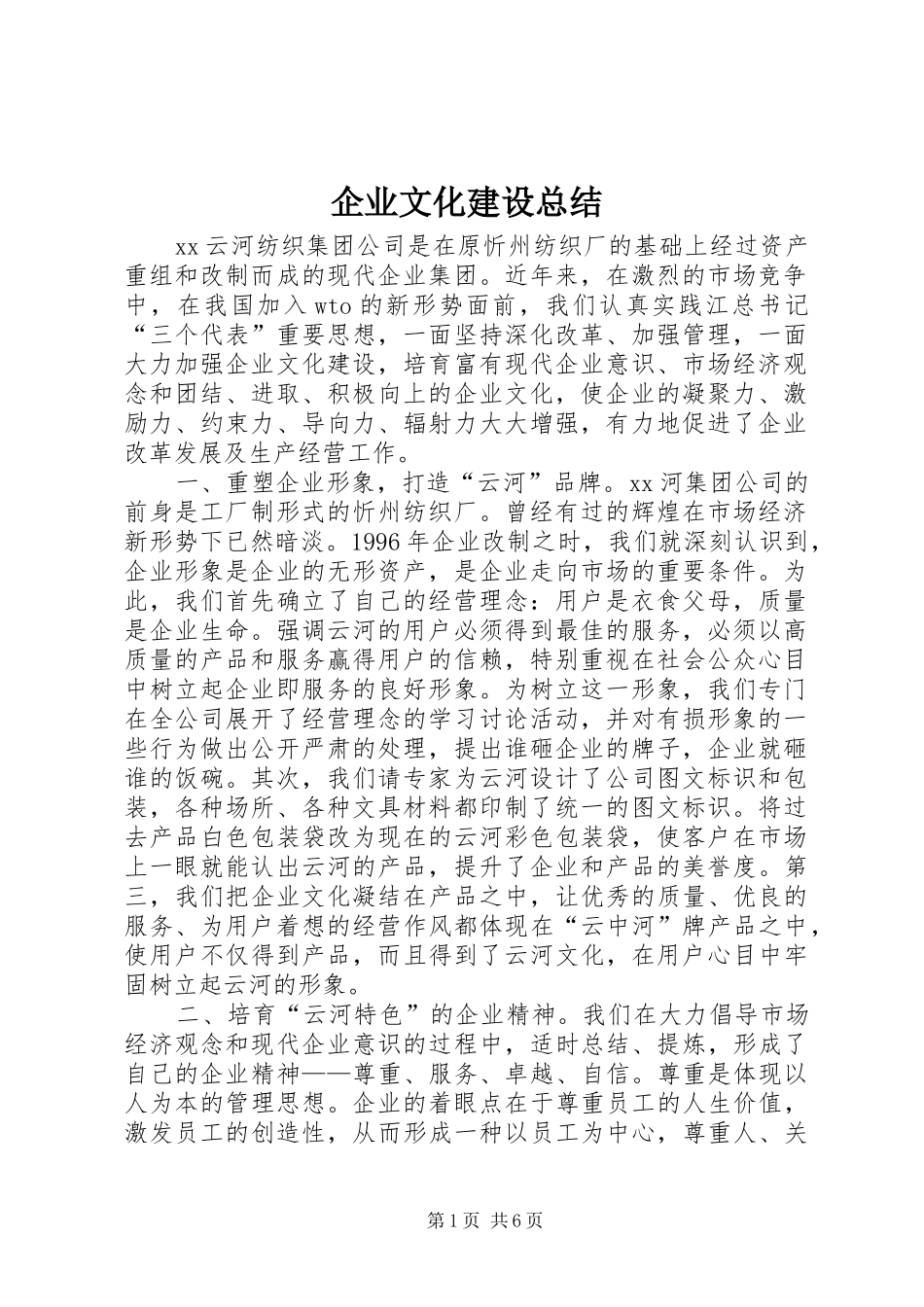 企业文化建设总结

xx 云河纺织集团公司是在原忻州纺织厂的基础上经过资产重组和改制而成的现代企业集团。近年来，在激烈的市场竞争中，在我国加入 wto 的新形势面前，我们认真实践江总书记“三个代表”重要思想，一面坚持深化改革、加强管理，一面大力加强企业文化建设，培育富有现代企业意识、市场经济观念和团结、进取、积极向上的企业文化，使企业的凝聚力、激励力、约束力、导向力、辐射力大大增强，有力地促进了企业改革发展及生产经营工作。

一、重塑企业形象，打造“云河”品牌。xx 河集团公司的前身是工厂制形式的忻州纺织厂。曾经有过的辉煌在市场经济新形势下已然暗淡。1996 年企业改制之时，我们就深刻认识到，企业形象是企业的无形资产，是企业走向市场的重要条件。为此，我们首先确立了自己的经营理念：用户是衣食父母，质量是企业生命。强调云河的用户必须得到最佳的服务，必须以高质量的产品和服务赢得用户的信赖，特别重视在社会公众心目中树立起企业即服务的良好形象。为树立这一形象，我们专门在全公司展开了经营理念的学习讨论活动，并对有损形象的一些行为做出公开严肃的处理，提出谁砸企业的牌子，企业就砸谁的饭碗。其次，我们请专家为云河设计了公司图文标识和包装，各种场所、各种文具材料都印制了统一的图文标识。将过去产品白色包装袋改为现在的云河彩色包装袋，使客户在市场上一眼就能认出云河的产品，提升了企业和产品的美誉度。第三，我们把企业文化凝结在产品之中，让优秀的质量、优良的服务、为用户着想的经营作风都体现在“云中河”牌产品之中，使用户不仅得到产品，而且得到了云河文化，在用户心目中牢固树立起云河的形象。

二、培育“云河特色”的企业精神。我们在大力倡导市场经济观念和现代企业意识的过程中，适时总结、提炼，形成了自己的企业精神——尊重、服务、卓越、自信。尊重是体现以人为本的管理思想。企业的着眼点在于尊重员工的人生价值，激发员工的创造性，从而形成一种以员工为中心，尊重人、关

第 1 页 共 6 页